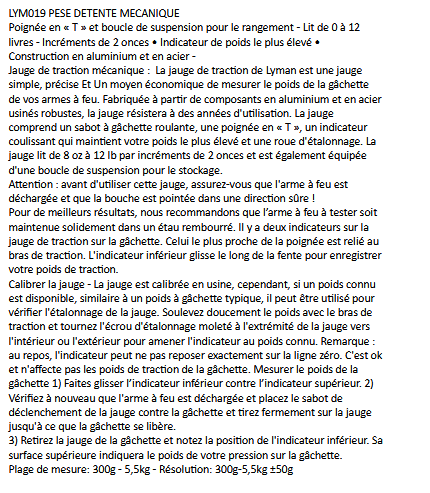 LYM019 PESE DETENTE MECANIQUE
Poignée en « T » et boucle de suspension pour le rangement - Lit de 0 à 12 livres - Incréments de 2 onces • Indicateur de poids le plus élevé • Construction en aluminium et en acier -
Jauge de traction mécanique : La jauge de traction de Lyman est une jauge simple, précise Et Un moyen économique de mesurer le poids de la gâchette de vos armes à feu. Fabriquée à partir de composants en aluminium et en acier usinés robustes, la jauge résistera à des années d'utilisation. La jauge comprend un sabot à gâchette roulante, une poignée en « T », un indicateur coulissant qui maintient votre poids le plus élevé et une roue d'étalonnage. La jauge lit de 8 oz à 12 lb par incréments de 2 onces et est également équipée d'une boucle de suspension pour le stockage.
Attention : avant d'utiliser cette jauge, assurez-vous que l'arme à feu est déchargée et que la bouche est pointée dans une direction sûre !
Pour de meilleurs résultats, nous recommandons que l'arme à feu à tester soit maintenue solidement dans un étau rembourré. Il y a deux indicateurs sur la jauge de traction sur la gâchette. Celui le plus proche de la poignée est relié au bras de traction. L'indicateur inférieur glisse le long de la fente pour enregistrer votre poids de traction.
Calibrer la jauge - La jauge est calibrée en usine, cependant, si un poids connu est disponible, similaire à un poids à gâchette typique, il peut être utilisé pour vérifier l'étalonnage de la jauge. Soulevez doucement le poids avec le bras de traction et tournez l'écrou d'étalonnage moleté à l'extrémité de la jauge vers l'intérieur ou l'extérieur pour amener l'indicateur au poids connu. Remarque : au repos, l'indicateur peut ne pas reposer exactement sur la ligne zéro. C'est ok et n'affecte pas les poids de traction de la gâchette. Mesurer le poids de la gâchette 1) Faites glisser l'indicateur inférieur contre l'indicateur supérieur. 2) Vérifiez à nouveau que l'arme à feu est déchargée et placez le sabot de déclenchement de la jauge contre la gâchette et tirez fermement sur la jauge jusqu'à ce que la gâchette se libère.
3) Retirez la jauge de la gâchette et notez la position de l'indicateur inférieur. Sa surface supérieure indiquera le poids de votre pression sur la gâchette.
Plage de mesure: 300g - 5,5kg - Résolution: 300g-5,5kg ±50g